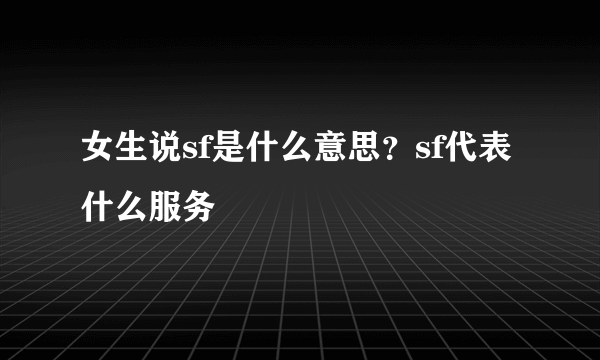 女生说sf是什么意思？sf代表什么服务